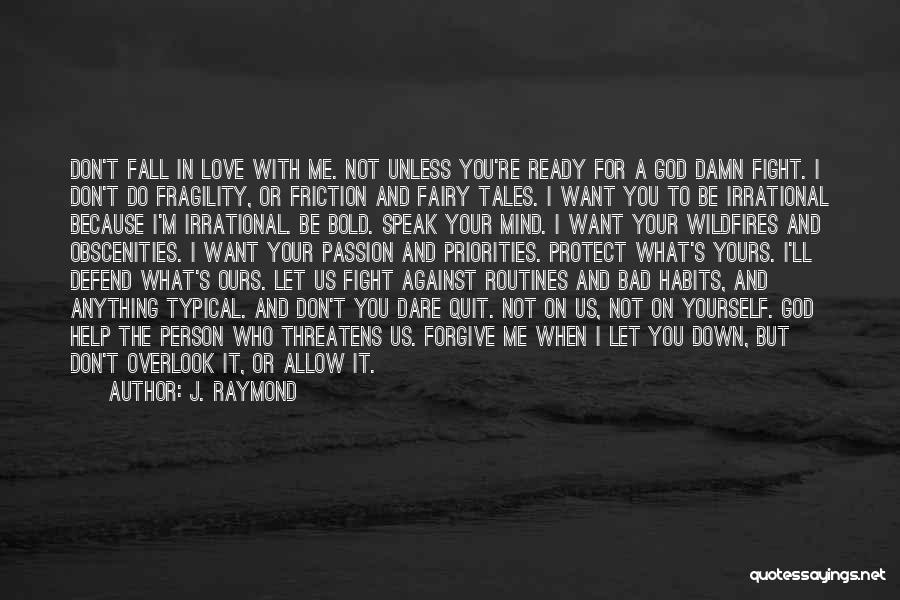 DON'T FALL IN LOVE WITH ME. NOT UNLESS YOU'RE READY FOR A GOD DAMN FIGHT. I DON'T DO FRAGILITY, OR FRICTION AND FAIRY TALES. I WANT YOU TO BE IRRATIONAL BECAUSE I'M IRRATIONAL. BE BOLD. SPEAK YOUR MIND. I WANT YOUR WILDFIRES AND OBSCENITIES. I WANT YOUR PASSION AND PRIORITIES. PROTECT WHAT'S YOURS. I'LL DEFEND WHAT'S OURS. LET US FIGHT AGAINST ROUTINES AND BAD HABITS, AND ANYTHING TYPICAL. AND DON'T YOU DARE QUIT. NOT ON US, NOT ON YOURSELF. GOD HELP THE PERSON WHO THREATENS US. FORGIVE ME WHEN I LET YOU DOWN, BUT DON'T OVERLOOK IT, OR ALLOW IT.

AUTHOR: J. RAYMOND

quotessayings.net